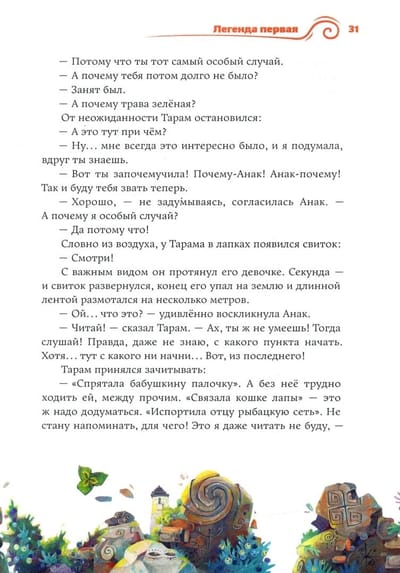 Легенда первая 31

— Потому что ты тот самый особый случай.

— А почему тебя потом долго не было?

— Занят был.

— А почему трава зелёная?

От неожиданности Тарам остановился:

— А это тут при чём?

— Ну… мне всегда это интересно было, и я подумала, вдруг ты знаешь.

— Вот ты започемучила! Почему-Анак! Анак-почему! Так и буду тебя звать теперь.

— Хорошо, — не задумываясь, согласилась Анак. — А почему я особый случай?

— Да потому что!

Словно из воздуха, у Тарама в лапках появился свиток:

— Смотри!

С важным видом он протянул его девочке. Секунда — и свиток развернулся, конец его упал на землю и длинной лентой размотался на несколько метров.

— Ой… что это? — удивлённо воскликнула Анак.

— Читай! — сказал Тарам. — Ах, ты ж не умеешь! Тогда слушай! Правда, даже не знаю, с какого пункта начать. Хотя… тут с какого ни начни… Вот, из последнего!

Тарам принялся зачитывать:

— «Спрятала бабушкину палочку». А без неё трудно ходить ей, между прочим. «Связала кошке лапы» — это ж надо додуматься. «Испортила отцу рыбацкую сеть». Не стану напоминать, для чего! Это я даже читать не буду, —